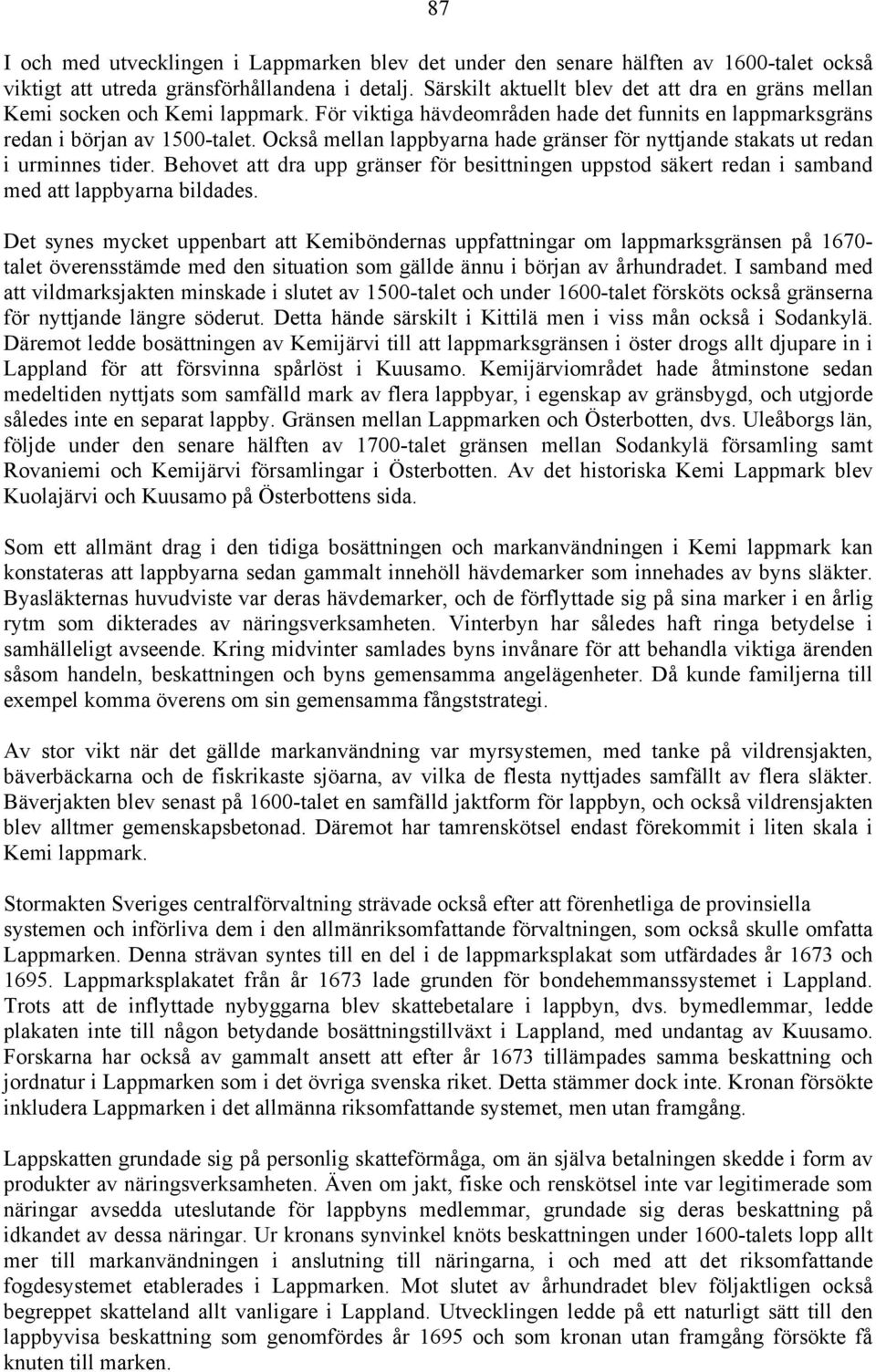 87

I och med utvecklingen i Lappmarken blev det under den senare hälften av 1600-talet också viktigt att utreda gränsförhållandena i detalj. Särskilt aktuellt blev det att dra en gräns mellan Kemi socken och Kemi lappmark. För viktiga hävdeområden hade det funnits en lappmarksgräns redan i början av 1500-talet. Också mellan lappbyarna hade gränser för nyttjande stakats ut redan i urminnes tider. Behovet att dra upp gränser för besittningen uppstod säkert redan i samband med att lappbyarna bildades.

Det synes mycket uppenbart att Kemiböndernas uppfattningar om lappmarksgränsen på 1670-talet överensstämde med den situation som gällde ännu i början av århundradet. I samband med att vildmarksjakten minskade i slutet av 1500-talet och under 1600-talet försköts också gränserna för nyttjande längre söderut. Detta hände särskilt i Kittilä men i viss mån också i Sodankylä. Däremot ledde bosättningen av Kemijärvi till att lappmarksgränsen i öster drogs allt djupare in i Lappland för att försvinna spårlöst i Kuusamo. Kemijärviområdet hade åtminstone sedan medeltiden nyttjats som samfälld mark av flera lappbyar, i egenskap av gränsbygd, och utgjorde således inte en separat lappby. Gränsen mellan Lappmarken och Österbotten, dvs. Uleåborgs län, följde under den senare hälften av 1700-talet gränsen mellan Sodankylä församling samt Rovaniemi och Kemijärvi församlingar i Österbotten. Av det historiska Kemi Lappmark blev Kuolajärvi och Kuusamo på Österbottens sida.

Som ett allmänt drag i den tidiga bosättningen och markanvändningen i Kemi lappmark kan konstateras att lappbyarna sedan gammalt innehöll hävdemarker som innehades av byns släkter. Byasläkternas huvudviste var deras hävdemarker, och de förflyttade sig på sina marker i en årlig rytm som dikterades av näringsverksamheten. Vinterbyn har således haft ringa betydelse i samhälleligt avseende. Kring midvinter samlades byns invånare för att behandla viktiga ärenden såsom handeln, beskattningen och byns gemensamma angelägenheter. Då kunde familjerna till exempel komma överens om sin gemensamma fångststrategi.

Av stor vikt när det gällde markanvändning var myrsystemen, med tanke på vildrensjakten, bäverbäckarna och de fiskrikaste sjöarna, av vilka de flesta nyttjades samfällt av flera släkter. Bäverjakten blev senast på 1600-talet en samfälld jaktform för lappbyn, och också vildrensjakten blev alltmer gemenskapsbetonad. Däremot har tamrenskötsel endast förekommit i liten skala i Kemi lappmark.

Stormakten Sveriges centralförvaltning strävade också efter att förenhetliga de provinsiella systemen och införliva dem i den allmänriksomfattande förvaltningen, som också skulle omfatta Lappmarken. Denna strävan syntes till en del i de lappmarksplakat som utfärdades år 1673 och 1695. Lappmarksplakatet från år 1673 lade grunden för bondehemmanssystemet i Lappland. Trots att de inflyttade nybyggarna blev skattebetalare i lappbyn, dvs. bymedlemmar, ledde plakaten inte till någon betydande bosättningstillväxt i Lappland, med undantag av Kuusamo. Forskarna har också av gammalt ansett att efter år 1673 tillämpades samma beskattning och jordnatur i Lappmarken som i det övriga svenska riket. Detta stämmer dock inte. Kronan försökte inkludera Lappmarken i det allmänna riksomfattande systemet, men utan framgång.

Lappskatten grundade sig på personlig skatteförmåga, om än själva betalningen skedde i form av produkter av näringsverksamheten. Även om jakt, fiske och renskötsel inte var legitimerade som näringar avsedda uteslutande för lappbyns medlemmar, grundade sig deras beskattning på idkandet av dessa näringar. Ur kronans synvinkel knöts beskattningen under 1600-talets lopp allt mer till markanvändningen i anslutning till näringarna, i och med att det riksomfattande fogdesystemet etablerades i Lappmarken. Mot slutet av århundradet blev följaktligen också begreppet skatteland allt vanligare i Lappland. Utvecklingen ledde på ett naturligt sätt till den lappbyvisa beskattning som genomfördes år 1695 och som kronan utan framgång försökte få knuten till marken.